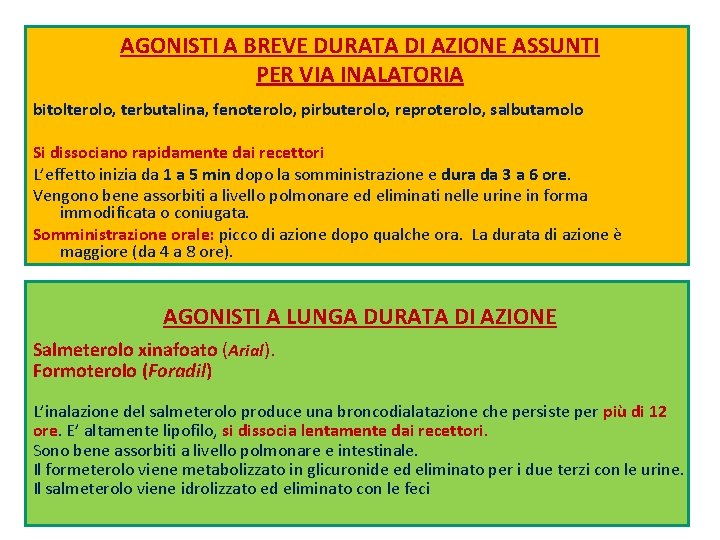 AGONISTI A BREVE DURATA DI AZIONE ASSUNTI PER VIA INALATORIA

bitolterolo, terbutalina, fenoterolo, pirbuterolo, reproterolo, salbutamolo

Si dissociano rapidamente dai recettori

L'effetto inizia da 1 a 5 min dopo la somministrazione e dura da 3 a 6 ore.

Vengono bene assorbiti a livello polmonare ed eliminati nelle urine in forma immodificata o coniugata.

Somministrazione orale: picco di azione dopo qualche ora. La durata di azione è maggiore (da 4 a 8 ore).

AGONISTI A LUNGA DURATA DI AZIONE

Salmeterolo xinafoato (Arial).
Formoterolo (Foradil)

L'inalazione del salmeterolo produce una broncodialatazione che persiste per più di 12 ore. E' altamente lipofilo, si dissocia lentamente dai recettori.
Sono bene assorbiti a livello polmonare e intestinale.
Il formeterolo viene metabolizzato in glicuronide ed eliminato per i due terzi con le urine.
Il salmeterolo viene idrolizzato ed eliminato con le feci